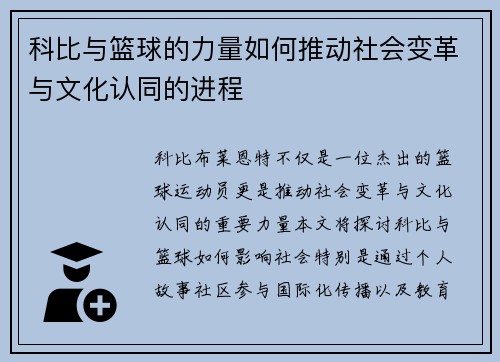 科比与篮球的力量如何推动社会变革与文化认同的进程

科比布莱恩特不仅是一位杰出的篮球运动员更是推动社会变革与文化认同的重要力量本文将探讨科比与篮球如何影响社会特别是通过个人故事社区参与国际化传播以及教育